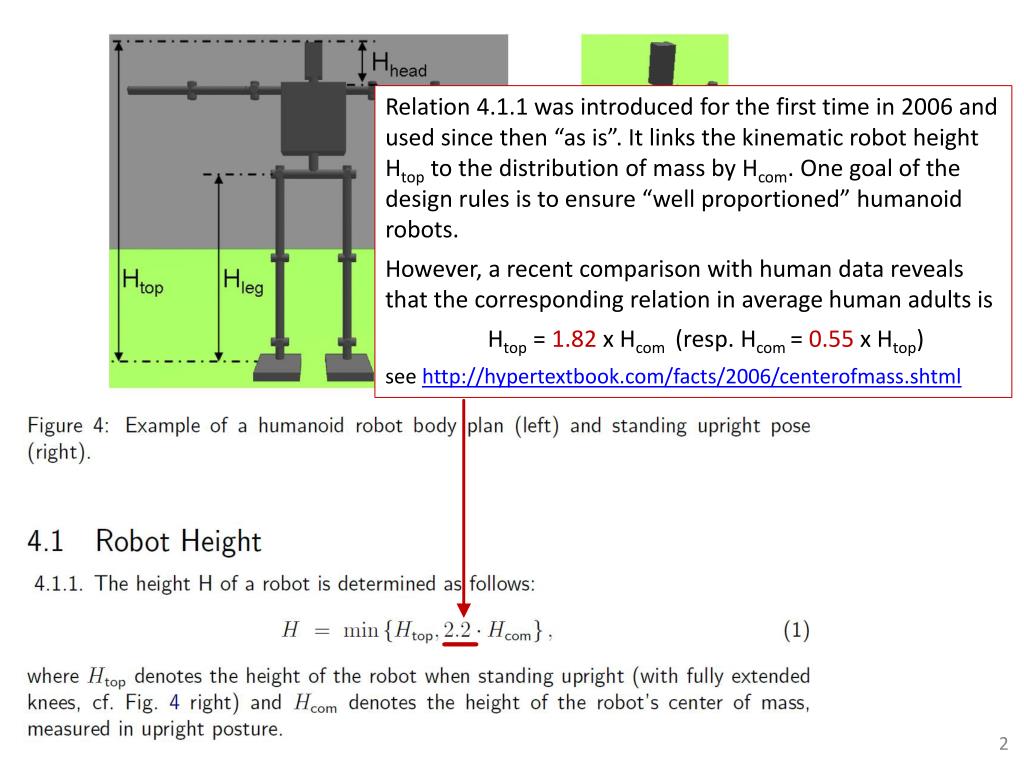 $H_{head}$

$H_{top}$

$H_{leg}$

Relation 4.1.1 was introduced for the first time in 2006 and used since then “as is”. It links the kinematic robot height $H_{top}$ to the distribution of mass by $H_{com}$. One goal of the design rules is to ensure “well proportioned” humanoid robots.

However, a recent comparison with human data reveals that the corresponding relation in average human adults is

$H_{top}$ = 1.82 x $H_{com}$ (resp. $H_{com}$ = 0.55 x $H_{top}$)

see http://hypertextbook.com/facts/2006/centerofmass.shtml

Figure 4: Example of a humanoid robot body plan (left) and standing upright pose (right).

4.1 Robot Height

4.1.1. The height H of a robot is determined as follows:

$H = \min\{H_{top}, 2.2 \cdot H_{com}\}$, (1)

where $H_{top}$ denotes the height of the robot when standing upright (with fully extended knees, cf. Fig. 4 right) and $H_{com}$ denotes the height of the robot's center of mass, measured in upright posture.

2